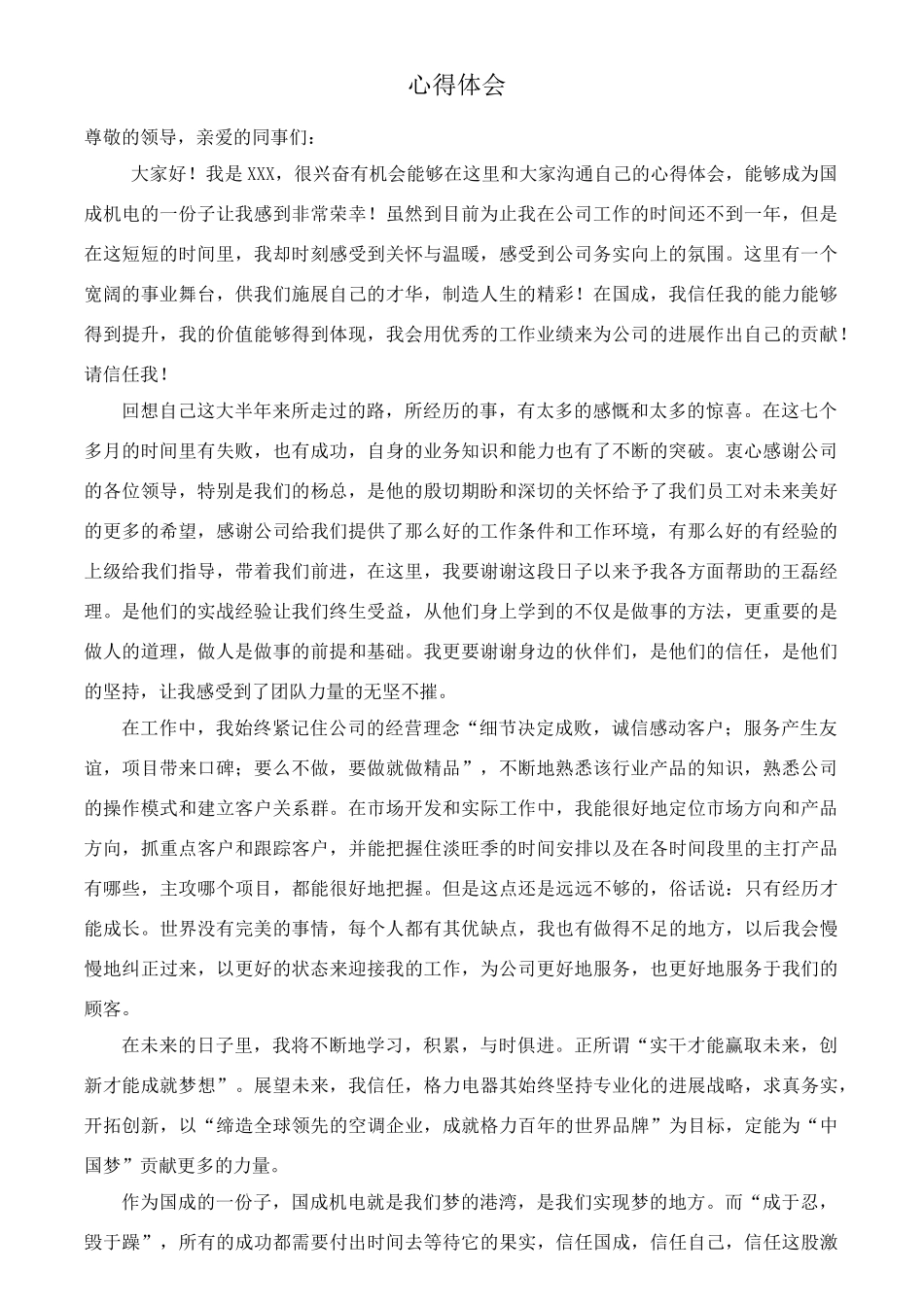 心得体会

尊敬的领导，亲爱的同事们：

大家好！我是XXX，很兴奋有机会能够在这里和大家沟通自己的心得体会，能够成为国成机电的一份子让我感到非常荣幸！虽然到目前为止我在公司工作的时间还不到一年，但是在这短短的时间里，我却时刻感受到关怀与温暖，感受到公司务实向上的氛围。这里有一个宽阔的事业舞台，供我们施展自己的才华，制造人生的精彩！在国成，我信任我的能力能够得到提升，我的价值能够得到体现，我会用优秀的工作业绩来为公司的进展作出自己的贡献！请信任我！

回想自己这大半年来所走过的路，所经历的事，有太多的感慨和太多的惊喜。在这七个多月的时间里有失败，也有成功，自身的业务知识和能力也有了不断的突破。衷心感谢公司的各位领导，特别是我们的杨总，是他的殷切期盼和深切的关怀给予了我们员工对未来美好的更多的希望，感谢公司给我们提供了那么好的工作条件和工作环境，有那么好的有经验的上级给我们指导，带着我们前进，在这里，我要谢谢这段日子以来予我各方面帮助的王磊经理。是他们的实战经验让我们终生受益，从他们身上学到的不仅是做事的方法，更重要的是做人的道理，做人是做事的前提和基础。我更要谢谢身边的伙伴们，是他们的信任，是他们的坚持，让我感受到了团队力量的无坚不摧。

在工作中，我始终紧记住公司的经营理念“细节决定成败，诚信感动客户；服务产生友谊，项目带来口碑；要么不做，要做就做精品”，不断地熟悉该行业产品的知识，熟悉公司的操作模式和建立客户关系群。在市场开发和实际工作中，我能很好地定位市场方向和产品方向，抓重点客户和跟踪客户，并能把握住淡旺季的时间安排以及在各时间段里的主打产品有哪些，主攻哪个项目，都能很好地把握。但是这点还是远远不够的，俗话说：只有经历才能成长。世界没有完美的事情，每个人都有其优缺点，我也有做得不足的地方，以后我会慢慢地纠正过来，以更好的状态来迎接我的工作，为公司更好地服务，也更好地服务于我们的顾客。

在未来的日子里，我将不断地学习，积累，与时俱进。正所谓“实干才能赢取未来，创新才能成就梦想”。展望未来，我信任，格力电器其始终坚持专业化的进展战略，求真务实，开拓创新，以“缔造全球领先的空调企业，成就格力百年的世界品牌”为目标，定能为“中国梦”贡献更多的力量。

作为国成的一份子，国成机电就是我们梦的港湾，是我们实现梦的地方。而“成于忍，毁于躁”，所有的成功都需要付出时间去等待它的果实，信任国成，信任自己，信任这股激